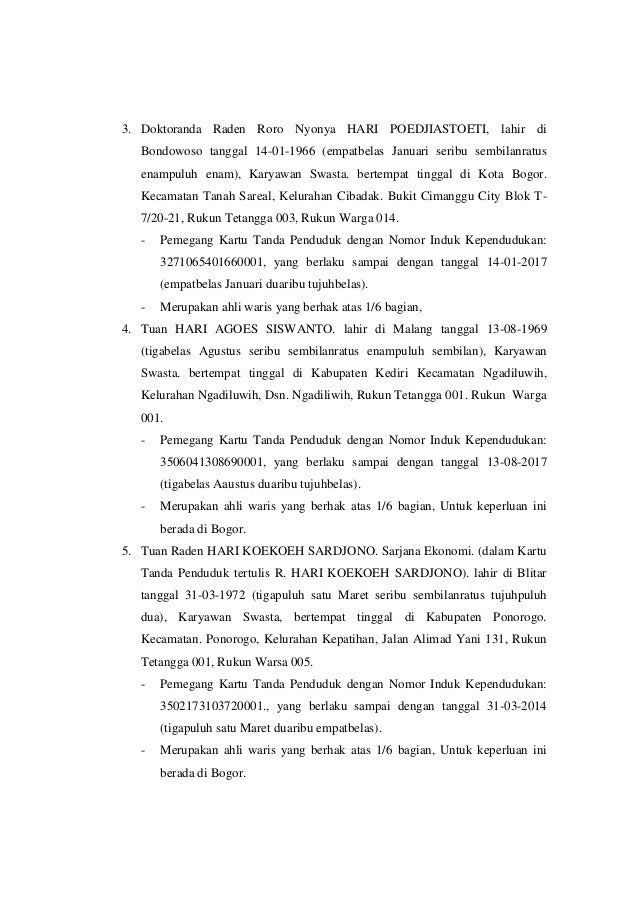 3. Doktoranda Raden Roro Nyonya HARI POEDJIASTOETI, lahir di Bondowoso tanggal 14-01-1966 (empatbelas Januari seribu sembilanratus enampuluh enam), Karyawan Swasta. bertempat tinggal di Kota Bogor. Kecamatan Tanah Sareal, Kelurahan Cibadak. Bukit Cimanggu City Blok T-7/20-21, Rukun Tetangga 003, Rukun Warga 014.

- Pemegang Kartu Tanda Penduduk dengan Nomor Induk Kependudukan: 3271065401660001, yang berlaku sampai dengan tanggal 14-01-2017 (empatbelas Januari duaribu tujuhbelas).
- Merupakan ahli waris yang berhak atas 1/6 bagian,

4. Tuan HARI AGOES SISWANTO. lahir di Malang tanggal 13-08-1969 (tigabelas Agustus seribu sembilanratus enampuluh sembilan), Karyawan Swasta. bertempat tinggal di Kabupaten Kediri Kecamatan Ngadiluwih, Kelurahan Ngadiluwih, Dsn. Ngadiliwih, Rukun Tetangga 001. Rukun Warga 001.

- Pemegang Kartu Tanda Penduduk dengan Nomor Induk Kependudukan: 3506041308690001, yang berlaku sampai dengan tanggal 13-08-2017 (tigabelas Aaustus duaribu tujuhbelas).
- Merupakan ahli waris yang berhak atas 1/6 bagian, Untuk keperluan ini berada di Bogor.

5. Tuan Raden HARI KOEKOEH SARDJONO. Sarjana Ekonomi. (dalam Kartu Tanda Penduduk tertulis R. HARI KOEKOEH SARDJONO). lahir di Blitar tanggal 31-03-1972 (tigapuluh satu Maret seribu sembilanratus tujuhpuluh dua), Karyawan Swasta, bertempat tinggal di Kabupaten Ponorogo. Kecamatan. Ponorogo, Kelurahan Kepatihan, Jalan Alimad Yani 131, Rukun Tetangga 001, Rukun Warsa 005.

- Pemegang Kartu Tanda Penduduk dengan Nomor Induk Kependudukan: 3502173103720001., yang berlaku sampai dengan tanggal 31-03-2014 (tigapuluh satu Maret duaribu empatbelas).
- Merupakan ahli waris yang berhak atas 1/6 bagian, Untuk keperluan ini berada di Bogor.